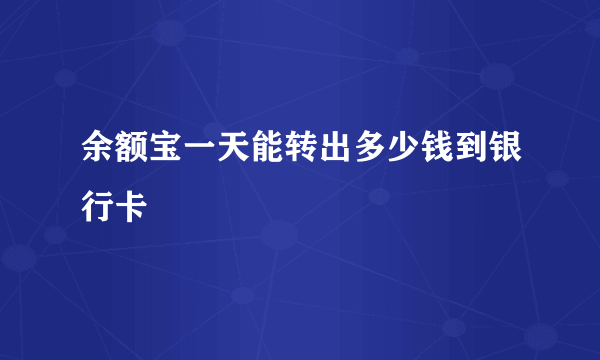 余额宝一天能转出多少钱到银行卡